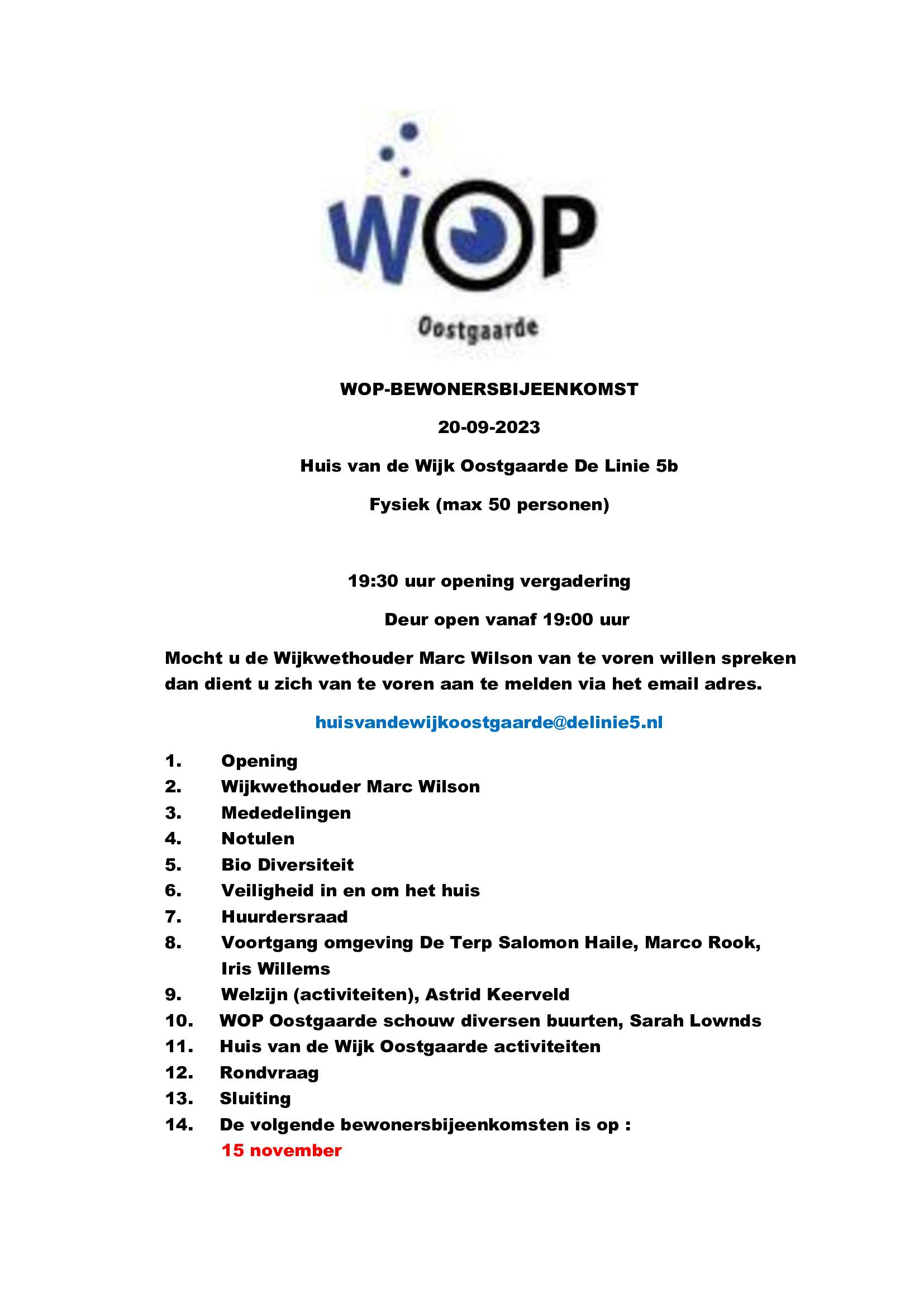 WOP

Oostgaarde

WOP-BEWONERSBIJEENKOMST

20-09-2023

Huis van de Wijk Oostgaarde De Linie 5b

Fysiek (max 50 personen)

19:30 uur opening vergadering

Deur open vanaf 19:00 uur

Mocht u de Wijkwethouder Marc Wilson van te voren willen spreken dan dient u zich van te voren aan te melden via het email adres.

huisvandewijkoostgaarde@delinie5.nl

1. Opening
2. Wijkwethouder Marc Wilson
3. Mededelingen
4. Notulen
5. Bio Diversiteit
6. Veiligheid in en om het huis
7. Huurdersraad
8. Voortgang omgeving De Terp Salomon Haile, Marco Rook, Iris Willems
9. Welzijn (activiteiten), Astrid Keerveld
10. WOP Oostgaarde schouw diversen buurten, Sarah Lownds
11. Huis van de Wijk Oostgaarde activiteiten
12. Rondvraag
13. Sluiting
14. De volgende bewonersbijeenkomsten is op : 15 november